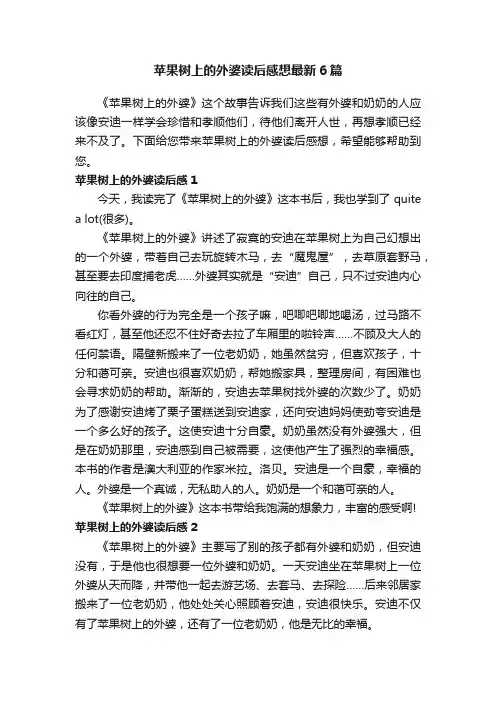 苹果树上的外婆读后感想最新6篇

《苹果树上的外婆》这个故事告诉我们这些有外婆和奶奶的人应该像安迪一样学会珍惜和孝顺他们，待他们离开人世，再想孝顺已经来不及了。下面给您带来苹果树上的外婆读后感想，希望能够帮助到您。

苹果树上的外婆读后感1

今天，我读完了《苹果树上的外婆》这本书后，我也学到了 quite a lot(很多)。

《苹果树上的外婆》讲述了寂寞的安迪在苹果树上为自己幻想出的一个外婆，带着自己去玩旋转木马，去“魔鬼屋”，去草原套野马，甚至要去印度捕老虎……外婆其实就是“安迪”自己，只不过安迪内心向往的自己。

你看外婆的行为完全是一个孩子嘛，吧唧吧唧地喝汤，过马路不看红灯，甚至他还忍不住好奇去拉了车厢里的啦铃声……不顾及大人的任何禁语。隔壁新搬来了一位老奶奶，她虽然贫穷，但喜欢孩子，十分和蔼可亲。安迪也很喜欢奶奶，帮她搬家具，整理房间，有困难也会寻求奶奶的帮助。渐渐的，安迪去苹果树找外婆的次数少了。奶奶为了感谢安迪烤了栗子蛋糕送到安迪家，还向安迪妈妈使劲夸安迪是一个多么好的孩子。这使安迪十分自豪。奶奶虽然没有外婆强大，但是在奶奶那里，安迪感到自己被需要，这使他产生了强烈的幸福感。本书的作者是澳大利亚的作家米拉。洛贝。安迪是一个自豪，幸福的人。外婆是一个真诚，无私助人的人。奶奶是一个和蔼可亲的人。

《苹果树上的外婆》这本书带给我饱满的想象力，丰富的感受啊!

苹果树上的外婆读后感2

《苹果树上的外婆》主要写了别的孩子都有外婆和奶奶，但安迪没有，于是他也很想要一位外婆和奶奶。一天安迪坐在苹果树上一位外婆从天而降，并带他一起去游艺场、去套马、去探险……后来邻居家搬来了一位老奶奶，他处处关心照顾着安迪，安迪很快乐。安迪不仅有了苹果树上的外婆，还有了一位老奶奶，他是无比的幸福。